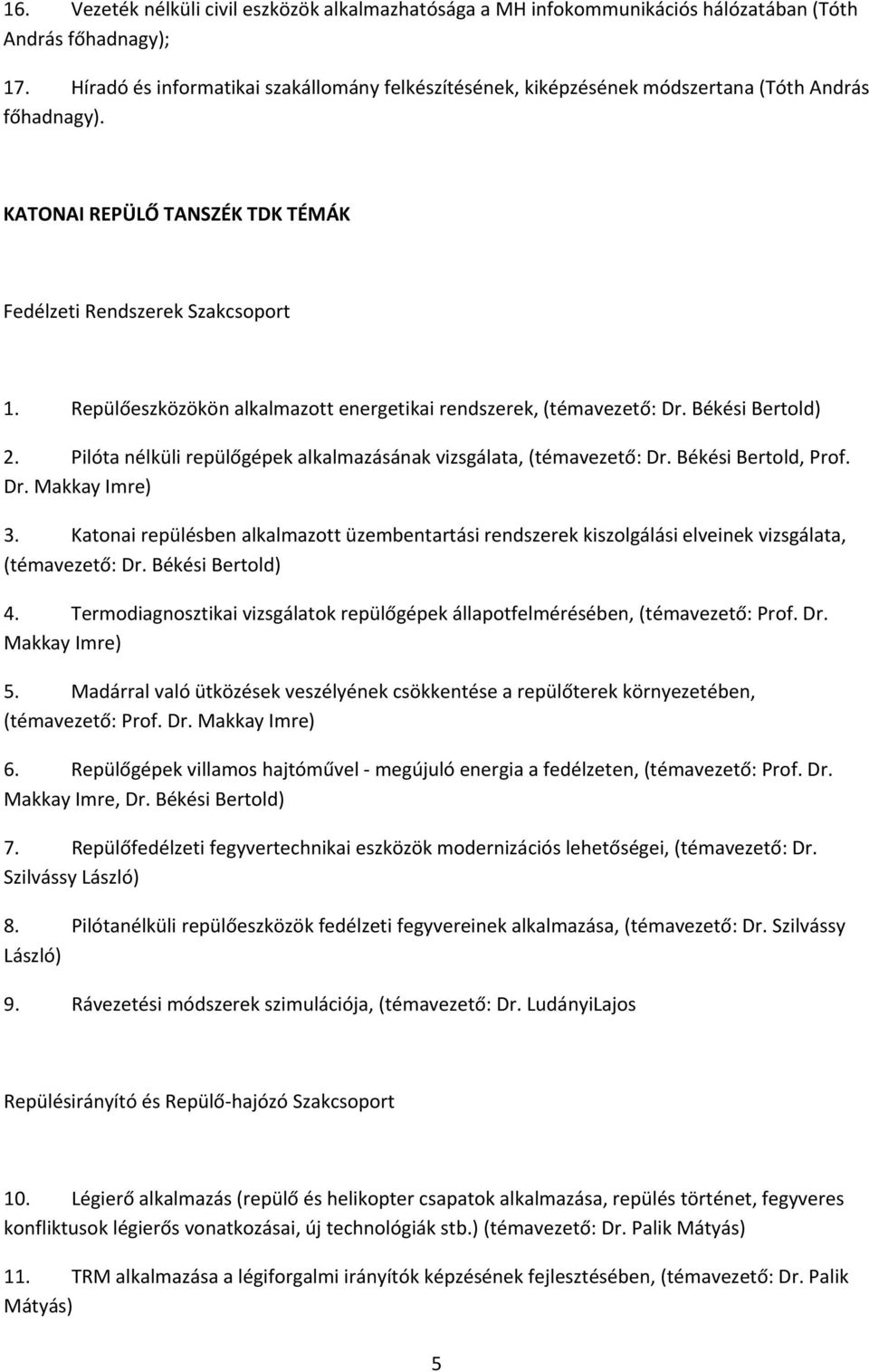 16. Vezeték nélküli civil eszközök alkalmazhatósága a MH infokommunikációs hálózatában (Tóth András főhadnagy);

17. Híradó és informatikai szakállomány felkészítésének, kiképzésének módszertana (Tóth András főhadnagy).

KATONAI REPÜLŐ TANSZÉK TDK TÉMÁK

Fedélzeti Rendszerek Szakcsoport

1. Repülőeszközökön alkalmazott energetikai rendszerek, (témavezető: Dr. Békési Bertold)

2. Pilóta nélküli repülőgépek alkalmazásának vizsgálata, (témavezető: Dr. Békési Bertold, Prof. Dr. Makkay Imre)

3. Katonai repülésben alkalmazott üzembentartási rendszerek kiszolgálási elveinek vizsgálata, (témavezető: Dr. Békési Bertold)

4. Termodiagnosztikai vizsgálatok repülőgépek állapotfelmérésében, (témavezető: Prof. Dr. Makkay Imre)

5. Madárral való ütközések veszélyének csökkentése a repülőterek környezetében, (témavezető: Prof. Dr. Makkay Imre)

6. Repülőgépek villamos hajtóművel - megújuló energia a fedélzeten, (témavezető: Prof. Dr. Makkay Imre, Dr. Békési Bertold)

7. Repülőfedélzeti fegyvertechnikai eszközök modernizációs lehetőségei, (témavezető: Dr. Szilvássy László)

8. Pilótanélküli repülőeszközök fedélzeti fegyvereinek alkalmazása, (témavezető: Dr. Szilvássy László)

9. Rávezetési módszerek szimulációja, (témavezető: Dr. LudányiLajos

Repülésirányító és Repülő-hajózó Szakcsoport

10. Légierő alkalmazás (repülő és helikopter csapatok alkalmazása, repülés történet, fegyveres konfliktusok légierős vonatkozásai, új technológiák stb.) (témavezető: Dr. Palik Mátyás)

11. TRM alkalmazása a légiforgalmi irányítók képzésének fejlesztésében, (témavezető: Dr. Palik Mátyás)

5